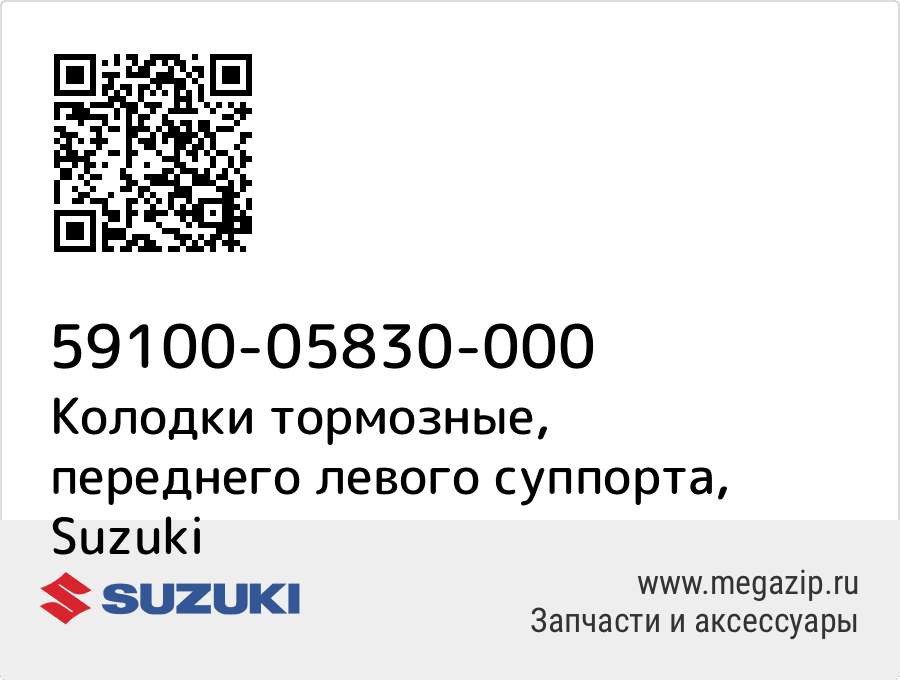 59100-05830-000
Колодки тормозные, переднего левого суппорта, Suzuki

SUZUKI

www.megazip.ru
Запчасти и аксессуары